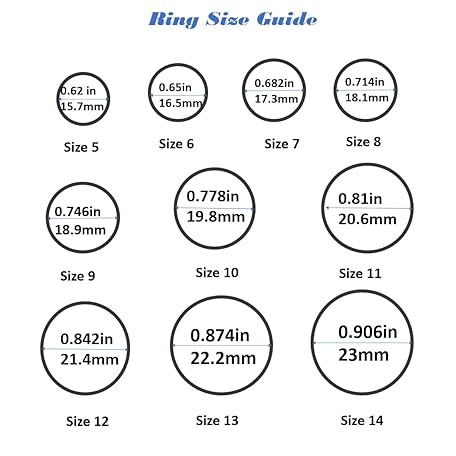 Ring Size Guide

0.62 in
15.7mm

Size 5

0.65in
16.5mm

Size 6

0.682in
17.3mm

Size 7

0.714in
18.1mm

Size 8

0.746in
18.9mm

Size 9

0.778in
19.8mm

Size 10

0.81in
20.6mm

Size 11

0.842in
21.4mm

Size 12

0.874in
22.2mm

Size 13

0.906in
23mm

Size 14